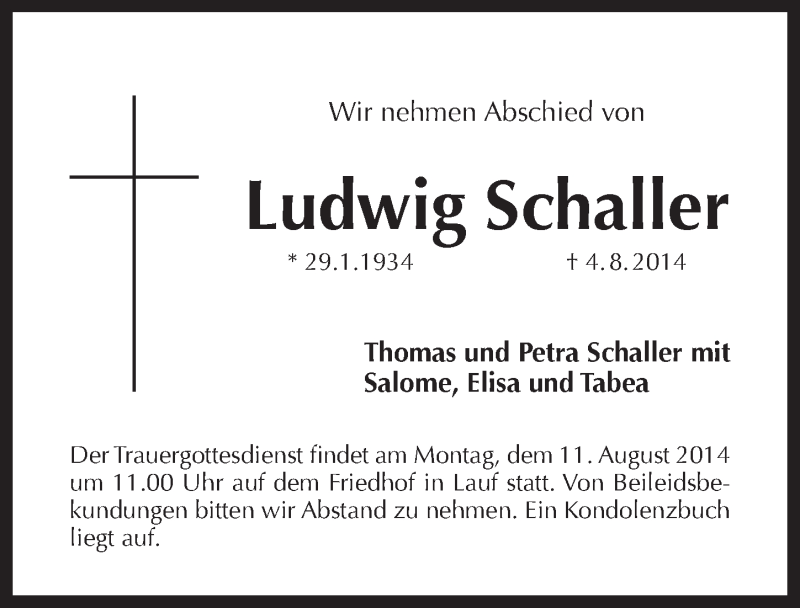 Wir nehmen Abschied von

Ludwig Schaller

* 29.1.1934 † 4.8.2014

Thomas und Petra Schaller mit Salome, Elisa und Tabea

Der Trauergottesdienst findet am Montag, dem 11. August 2014 um 11.00 Uhr auf dem Friedhof in Lauf statt. Von Beileidsbekundungen bitten wir Abstand zu nehmen. Ein Kondolenzbuch liegt auf.